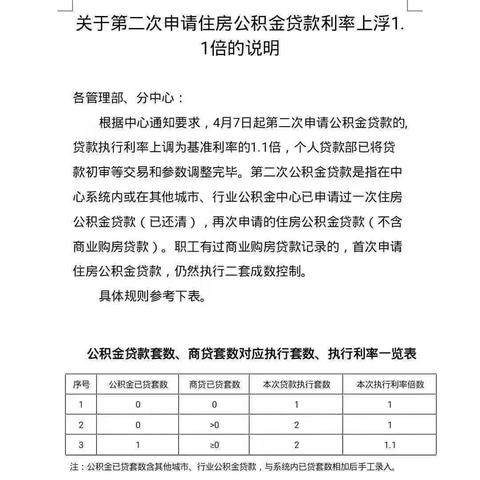 关于第二次申请住房公积金贷款利率上浮1.1倍的说明

各管理部、分中心：

根据中心通知要求，4月7日起第二次申请公积金贷款的，贷款执行利率上调为基准利率的1.1倍，个人贷款部已将贷款初审等交易和参数调整完毕。第二次公积金贷款是指在中心系统内或在其他城市、行业公积金中心已申请过一次住房公积金贷款（已还清），再次申请的住房公积金贷款（不含商业购房贷款）。职工有过商业购房贷款记录的，首次申请住房公积金贷款，仍然执行二套成数控制。

具体规则参考下表。

公积金贷款套数、商贷套数对应执行套数、执行利率一览表

| 序号 | 公积金已贷套数 | 商贷已贷套数 | 本次贷款执行套数 | 本次执行利率倍数 |
|---|---|---|---|---|
| 1 | 0 | 0 | 1 | 1 |
| 2 | 0 | >0 | 2 | 1 |
| 3 | 1 | ≥0 | 2 | 1.1 |

注：公积金已贷套数含其他城市、行业公积金贷款，与系统内已贷套数相加后手工录入。